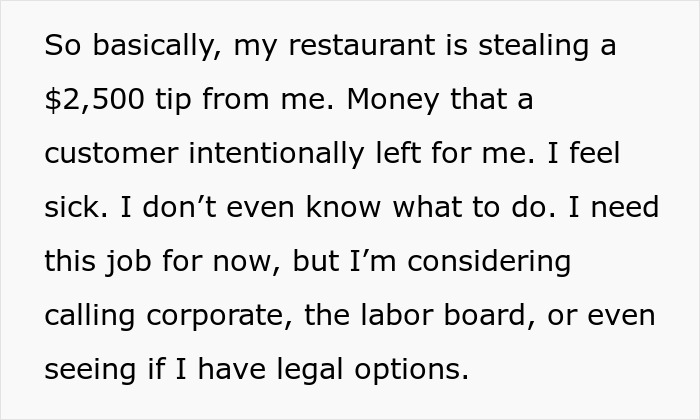 So basically, my restaurant is stealing a $2,500 tip from me. Money that a customer intentionally left for me. I feel sick. I don't even know what to do. I need this job for now, but I'm considering calling corporate, the labor board, or even seeing if I have legal options.